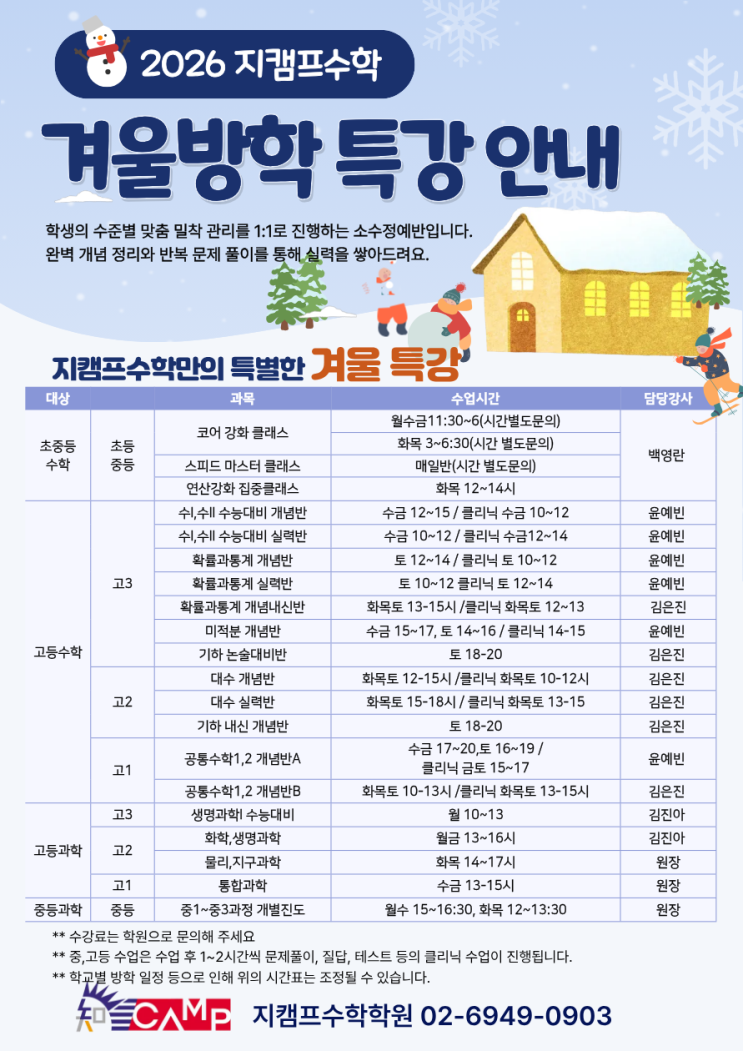 2026 지캠프수학

겨울방학 특강 안내

학생의 수준별 맞춤 밀착 관리를 1:1로 진행하는 소수정예반입니다.
완벽 개념 정리와 반복 문제 풀이를 통해 실력을 쌓아드려요.

지캠프수학만의 특별한 겨울 특강

| 대상 | | 과목 | 수업시간 | 담당강사 |
|---|---|---|---|---|
| 초중등 수학 | 초등 중등 | 코어 강화 클래스 | 월수금11:30~6(시간별도문의) | 백영란 |
| | | | 화목 3~6:30(시간 별도문의) | |
| | | 스피드 마스터 클래스 | 매일반(시간 별도문의) | |
| | | 연산강화 집중클래스 | 화목 12~14시 | |
| 고등수학 | 고3 | 수I,수II 수능대비 개념반 | 수금 12~15 / 클리닉 수금 10~12 | 윤예빈 |
| | | 수I,수II 수능대비 실력반 | 수금 10~12 / 클리닉 수금12~14 | 윤예빈 |
| | | 확률과통계 개념반 | 토 12~14 / 클리닉 토 10~12 | 윤예빈 |
| | | 확률과통계 실력반 | 토 10~12 클리닉 토 12~14 | 윤예빈 |
| | | 확률과통계 개념내신반 | 화목토 13-15시 /클리닉 화목토 12~13 | 김은진 |
| | | 미적분 개념반 | 수금 15~17, 토 14~16 / 클리닉 14-15 | 윤예빈 |
| | | 기하 논술대비반 | 토 18-20 | 김은진 |
| | 고2 | 대수 개념반 | 화목토 12-15시 /클리닉 화목토 10-12시 | 김은진 |
| | | 대수 실력반 | 화목토 15-18시 / 클리닉 화목토 13-15 | 김은진 |
| | | 기하 내신 개념반 | 토 18-20 | 김은진 |
| | 고1 | 공통수학1,2 개념반A | 수금 17~20,토 16~19 / 클리닉 금토 15~17 | 윤예빈 |
| | | 공통수학1,2 개념반B | 화목토 10-13시 /클리닉 화목토 13-15시 | 김은진 |
| 고등과학 | 고3 | 생명과학I 수능대비 | 월 10~13 | 김진아 |
| | 고2 | 화학,생명과학 | 월금 13~16시 | 김진아 |
| | | 물리,지구과학 | 화목 14~17시 | 원장 |
| | 고1 | 통합과학 | 수금 13-15시 | 원장 |
| 중등과학 | 중등 | 중1~중3과정 개별진도 | 월수 15~16:30, 화목 12~13:30 | 원장 |

** 수강료는 학원으로 문의해 주세요
** 중,고등 수업은 수업 후 1~2시간씩 문제풀이, 질답, 테스트 등의 클리닉 수업이 진행됩니다.
** 학교별 방학 일정 등으로 인해 위의 시간표는 조정될 수 있습니다.

知 CAMP 지캠프수학학원 02-6949-0903